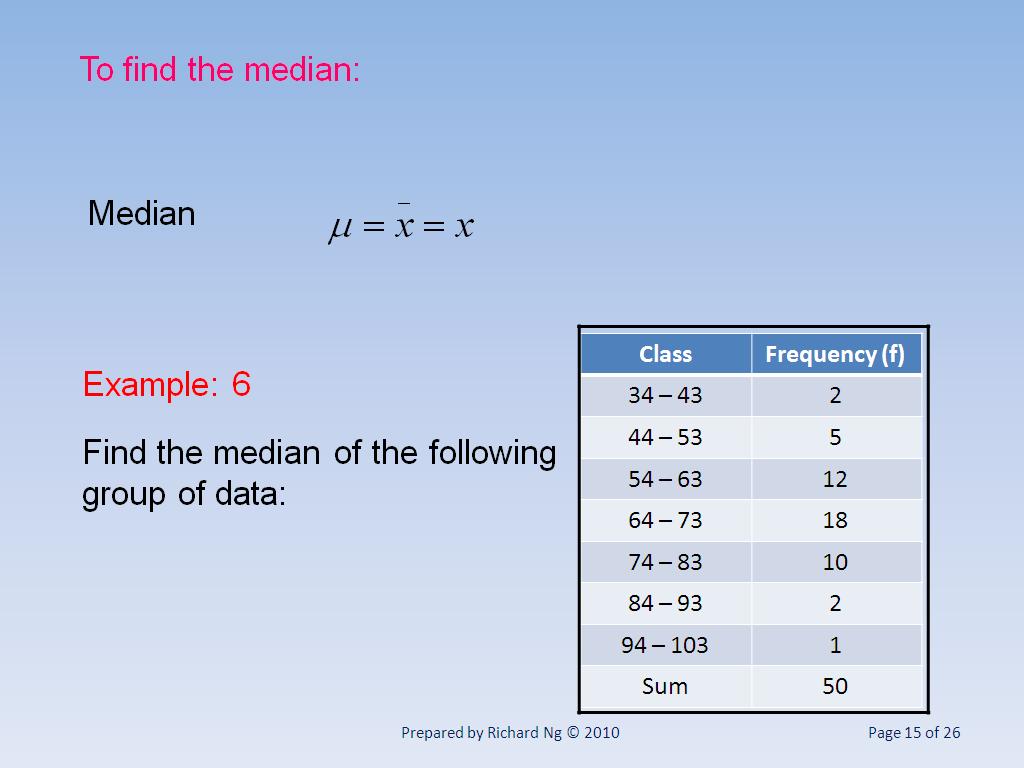 To find the median:

Median $\mu = \bar{x} = x$

Example: 6

Find the median of the following group of data:

| Class | Frequency (f) |
|---|---|
| 34 – 43 | 2 |
| 44 – 53 | 5 |
| 54 – 63 | 12 |
| 64 – 73 | 18 |
| 74 – 83 | 10 |
| 84 – 93 | 2 |
| 94 – 103 | 1 |
| Sum | 50 |

Prepared by Richard Ng © 2010

Page 15 of 26